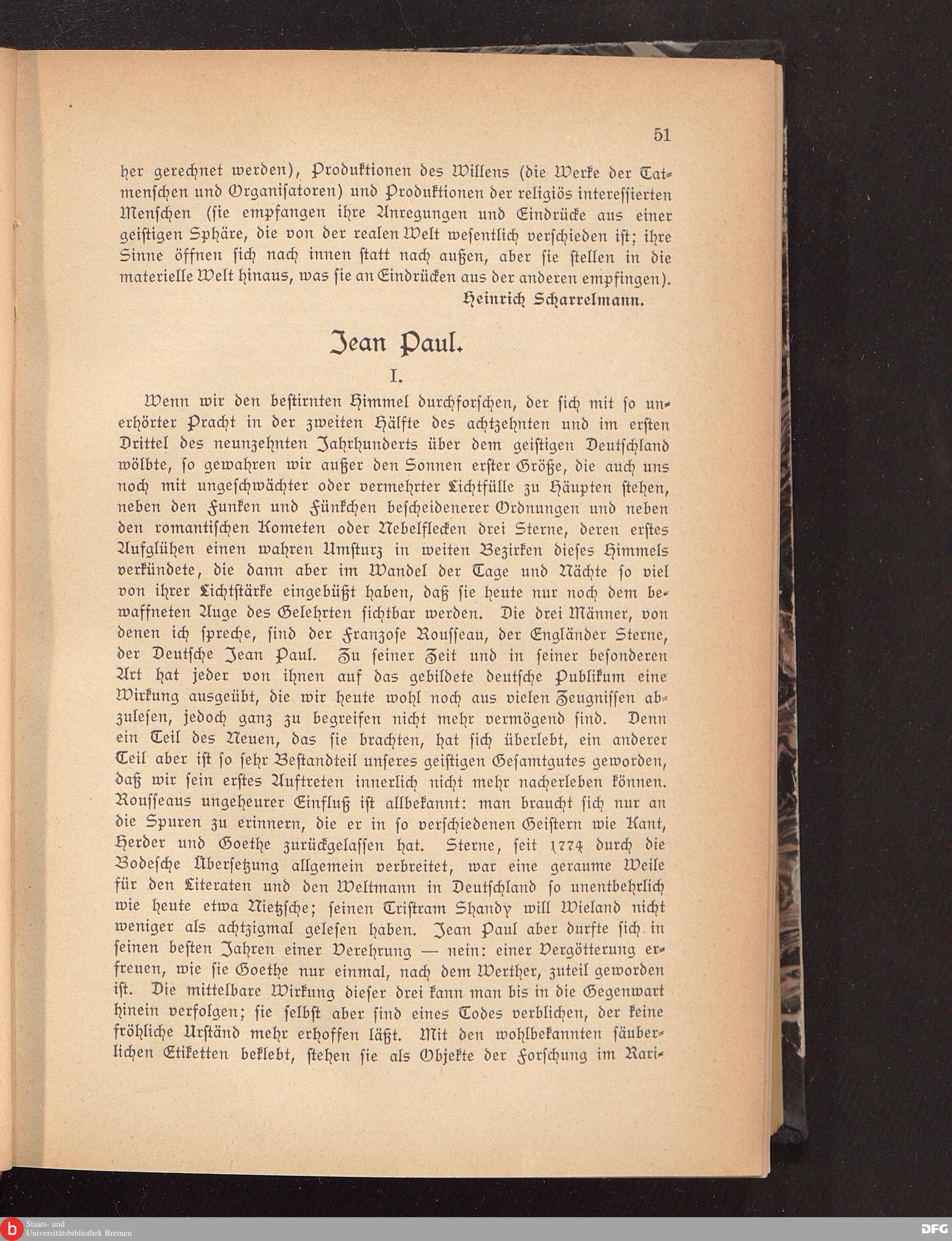 51

her gerechnet werden), Produktionen des Willens (die Werke der Tatmenschen und Organisatoren) und Produktionen der religiös interessierten Menschen (sie empfangen ihre Anregungen und Eindrücke aus einer geistigen Sphäre, die von der realen Welt wesentlich verschieden ist; ihre Sinne öffnen sich nach innen statt nach außen, aber sie stellen in die materielle Welt hinaus, was sie an Eindrücken aus der anderen empfingen).

Heinrich Scharrelmann.

Jean Paul.

I.

Wenn wir den bestirnten Himmel durchforschen, der sich mit so unerhörter Pracht in der zweiten Hälfte des achtzehnten und im ersten Drittel des neunzehnten Jahrhunderts über dem geistigen Deutschland wölbte, so gewahren wir außer den Sonnen erster Größe, die auch uns noch mit ungeschwächter oder vermehrter Lichtfülle zu Häupten stehen, neben den Funken und Fünkchen bescheidenerer Ordnungen und neben den romantischen Kometen oder Nebelflecken drei Sterne, deren erstes Aufglühen einen wahren Umsturz in weiten Bezirken dieses Himmels verkündete, die dann aber im Wandel der Tage und Nächte so viel von ihrer Lichtstärke eingebüßt haben, daß sie heute nur noch dem bewaffneten Auge des Gelehrten sichtbar werden. Die drei Männer, von denen ich spreche, sind der Franzose Rousseau, der Engländer Sterne, der Deutsche Jean Paul. Zu seiner Zeit und in seiner besonderen Art hat jeder von ihnen auf das gebildete deutsche Publikum eine Wirkung ausgeübt, die wir heute wohl noch aus vielen Zeugnissen abzulesen, jedoch ganz zu begreifen nicht mehr vermögend sind. Denn ein Teil des Neuen, das sie brachten, hat sich überlebt, ein anderer Teil aber ist so sehr Bestandteil unseres geistigen Gesamtgutes geworden, daß wir sein erstes Auftreten innerlich nicht mehr nacherleben können. Rousseaus ungeheurer Einfluß ist allbekannt: man braucht sich nur an die Spuren zu erinnern, die er in so verschiedenen Geistern wie Kant, Herder und Goethe zurückgelassen hat. Sterne, seit 1774 durch die Bodesche Übersetzung allgemein verbreitet, war eine geraume Weile für den Literaten und den Weltmann in Deutschland so unentbehrlich wie heute etwa Nietzsche; seinen Tristram Shandy will Wieland nicht weniger als achtzigmal gelesen haben. Jean Paul aber durfte sich in seinen besten Jahren einer Verehrung — nein: einer Vergötterung erfreuen, wie sie Goethe nur einmal, nach dem Werther, zuteil geworden ist. Die mittelbare Wirkung dieser drei kann man bis in die Gegenwart hinein verfolgen; sie selbst aber sind eines Todes verblichen, der keine fröhliche Urständ mehr erhoffen läßt. Mit den wohlbekannten säuberlichen Etiketten beklebt, stehen sie als Objekte der Forschung im Rari-

Staats- und Universitätsbibliothek Bremen

DFG